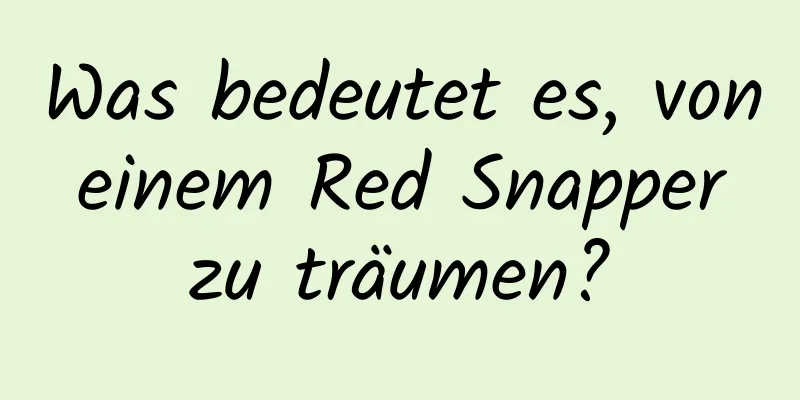 Was bedeutet es, von einem Red Snapper zu träumen?